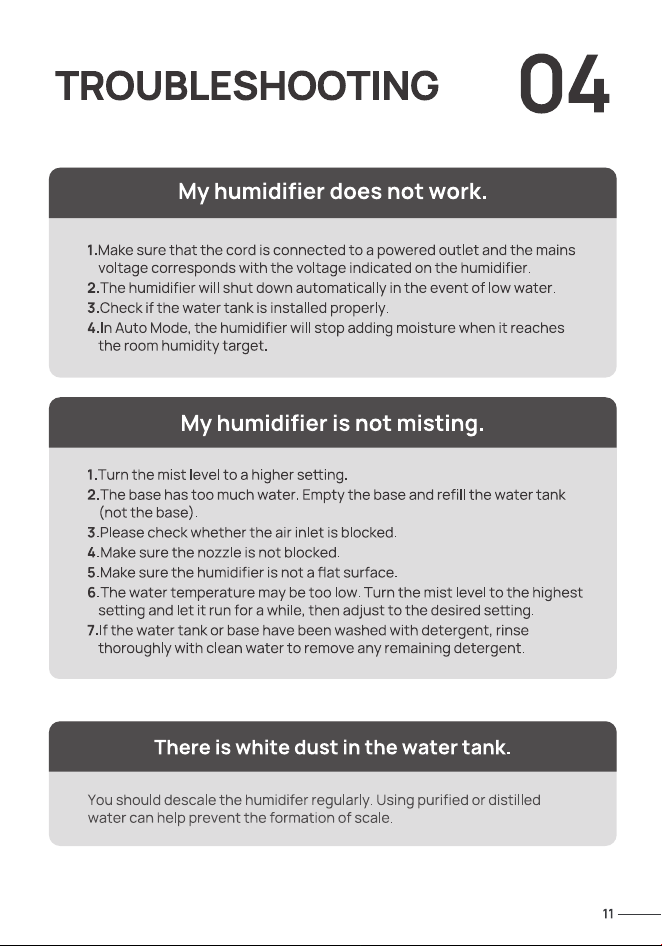 TROUBLESHOOTING 04

My humidifier does not work.

1.Make sure that the cord is connected to a powered outlet and the mains voltage corresponds with the voltage indicated on the humidifier.
2.The humidifier will shut down automatically in the event of low water.
3.Check if the water tank is installed properly.
4.In Auto Mode, the humidifier will stop adding moisture when it reaches the room humidity target.

My humidifier is not misting.

1.Turn the mist level to a higher setting.
2.The base has too much water. Empty the base and refill the water tank (not the base).
3.Please check whether the air inlet is blocked.
4.Make sure the nozzle is not blocked.
5.Make sure the humidifier is not a flat surface.
6.The water temperature may be too low. Turn the mist level to the highest setting and let it run for a while, then adjust to the desired setting.
7.If the water tank or base have been washed with detergent, rinse thoroughly with clean water to remove any remaining detergent.

There is white dust in the water tank.

You should descale the humidifer regularly. Using purified or distilled water can help prevent the formation of scale.

11